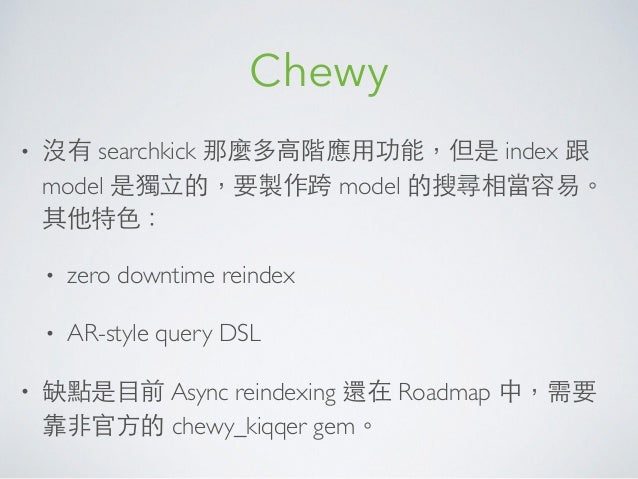 Chewy

• 沒有searchkick那麼多高階應用功能，但是index跟model是獨立的，要製作跨model的搜尋相當容易。其他特色：

• zero downtime reindex

• AR-style query DSL

• 缺點是目前Async reindexing還在Roadmap中，需要靠非官方的chewy_kiqqer gem。